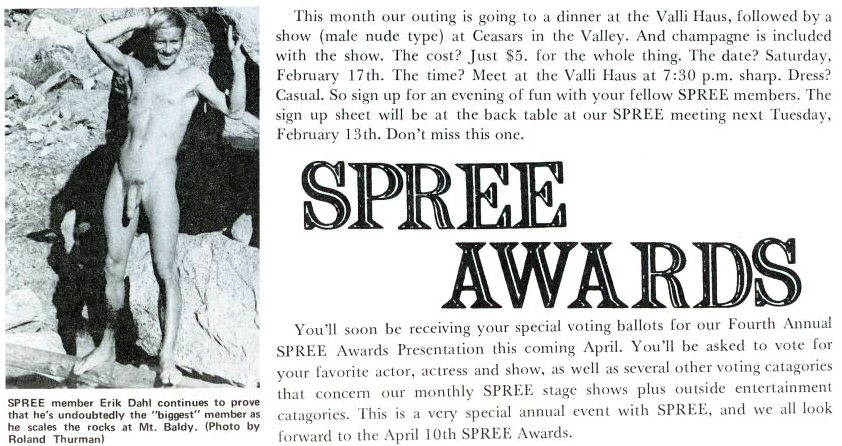 SPREE member Erik Dahl continues to prove that he's undoubtedly the "biggest" member as he scales the rocks at Mt. Baldy. (Photo by Roland Thurman)

This month our outing is going to a dinner at the Valli Haus, followed by a show (male nude type) at Ceasars in the Valley. And champagne is included with the show. The cost? Just $5. for the whole thing. The date? Saturday, February 17th. The time? Meet at the Valli Haus at 7:30 p.m. sharp. Dress? Casual. So sign up for an evening of fun with your fellow SPREE members. The sign up sheet will be at the back table at our SPREE meeting next Tuesday, February 13th. Don't miss this one.

SPREE
AWARDS

You'll soon be receiving your special voting ballots for our Fourth Annual SPREE Awards Presentation this coming April. You'll be asked to vote for your favorite actor, actress and show, as well as several other voting catagories that concern our monthly SPREE stage shows plus outside entertainment catagories. This is a very special annual event with SPREE, and we all look forward to the April 10th SPREE Awards.